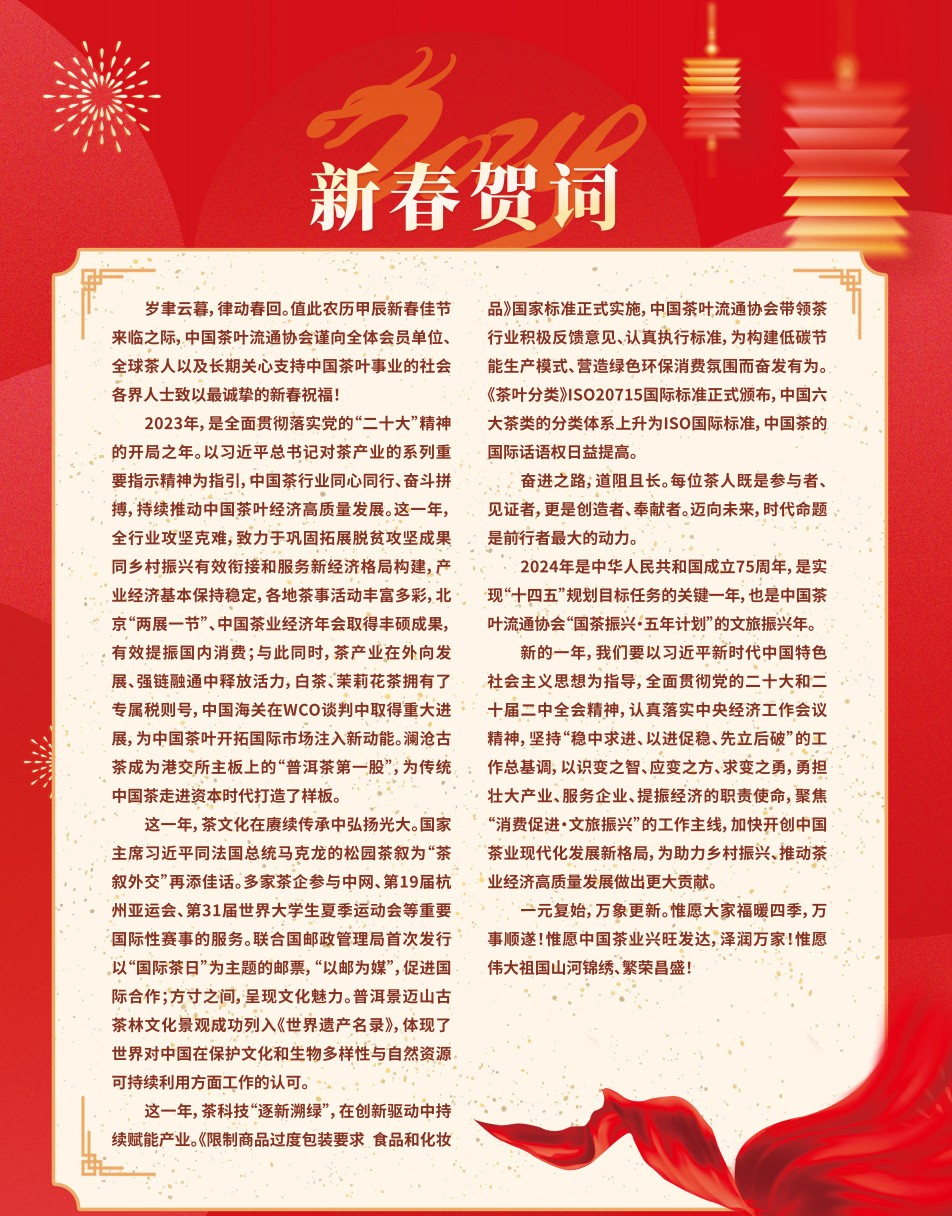 新春贺词

岁聿云暮，律动春回。值此农历甲辰新春佳节来临之际，中国茶叶流通协会谨向全体会员单位、全球茶人以及长期关心支持中国茶叶事业的社会各界人士致以最诚挚的新春祝福！

2023年，是全面贯彻落实党的“二十大”精神的开局之年。以习近平总书记对茶产业的系列重要指示精神为指引，中国茶行业同心同行、奋斗拼搏，持续推动中国茶叶经济高质量发展。这一年，全行业攻坚克难，致力于巩固拓展脱贫攻坚成果同乡村振兴有效衔接和服务新经济格局构建，产业经济基本保持稳定，各地茶事活动丰富多彩，北京“两展一节”、中国茶业经济年会取得丰硕成果，有效提振国内消费；与此同时，茶产业在外向发展、强链融通中释放活力，白茶、茉莉花茶拥有了专属税则号，中国海关在WCO谈判中取得重大进展，为中国茶叶开拓国际市场注入新动能。澜沧古茶成为港交所主板上的“普洱茶第一股”，为传统中国茶走进资本时代打造了样板。

这一年，茶文化在赓续传承中弘扬光大。国家主席习近平同法国总统马克龙的松园茶叙为“茶叙外交”再添佳话。多家茶企参与中网、第19届杭州亚运会、第31届世界大学生夏季运动会等重要国际性赛事的服务。联合国邮政管理局首次发行以“国际茶日”为主题的邮票，“以邮为媒”，促进国际合作；方寸之间，呈现文化魅力。普洱景迈山古茶林文化景观成功列入《世界遗产名录》，体现了世界对中国在保护文化和生物多样性与自然资源可持续利用方面工作的认可。

这一年，茶科技“逐新溯绿”，在创新驱动中持续赋能产业。《限制商品过度包装要求 食品和化妆品》国家标准正式实施，中国茶叶流通协会带领茶行业积极反馈意见、认真执行标准，为构建低碳节能生产模式、营造绿色环保消费氛围而奋发有为。《茶叶分类》ISO20715国际标准正式颁布，中国六大茶类的分类体系上升为ISO国际标准，中国茶的国际话语权日益提高。

奋进之路，道阻且长。每位茶人既是参与者、见证者，更是创造者、奉献者。迈向未来，时代命题是前行者最大的动力。

2024年是中华人民共和国成立75周年，是实现“十四五”规划目标任务的关键一年，也是中国茶叶流通协会“国茶振兴·五年计划”的文旅振兴年。

新的一年，我们要以习近平新时代中国特色社会主义思想为指导，全面贯彻党的二十大和二十届二中全会精神，认真落实中央经济工作会议精神，坚持“稳中求进、以进促稳、先立后破”的工作总基调，以识变之智、应变之方、求变之勇，勇担壮大产业、服务企业、提振经济的职责使命，聚焦“消费促进·文旅振兴”的工作主线，加快开创中国茶业现代化发展新格局，为助力乡村振兴、推动茶业经济高质量发展做出更大贡献。

一元复始，万象更新。惟愿大家福暖四季，万事顺遂！惟愿中国茶业兴旺发达，泽润万家！惟愿伟大祖国山河锦绣、繁荣昌盛！